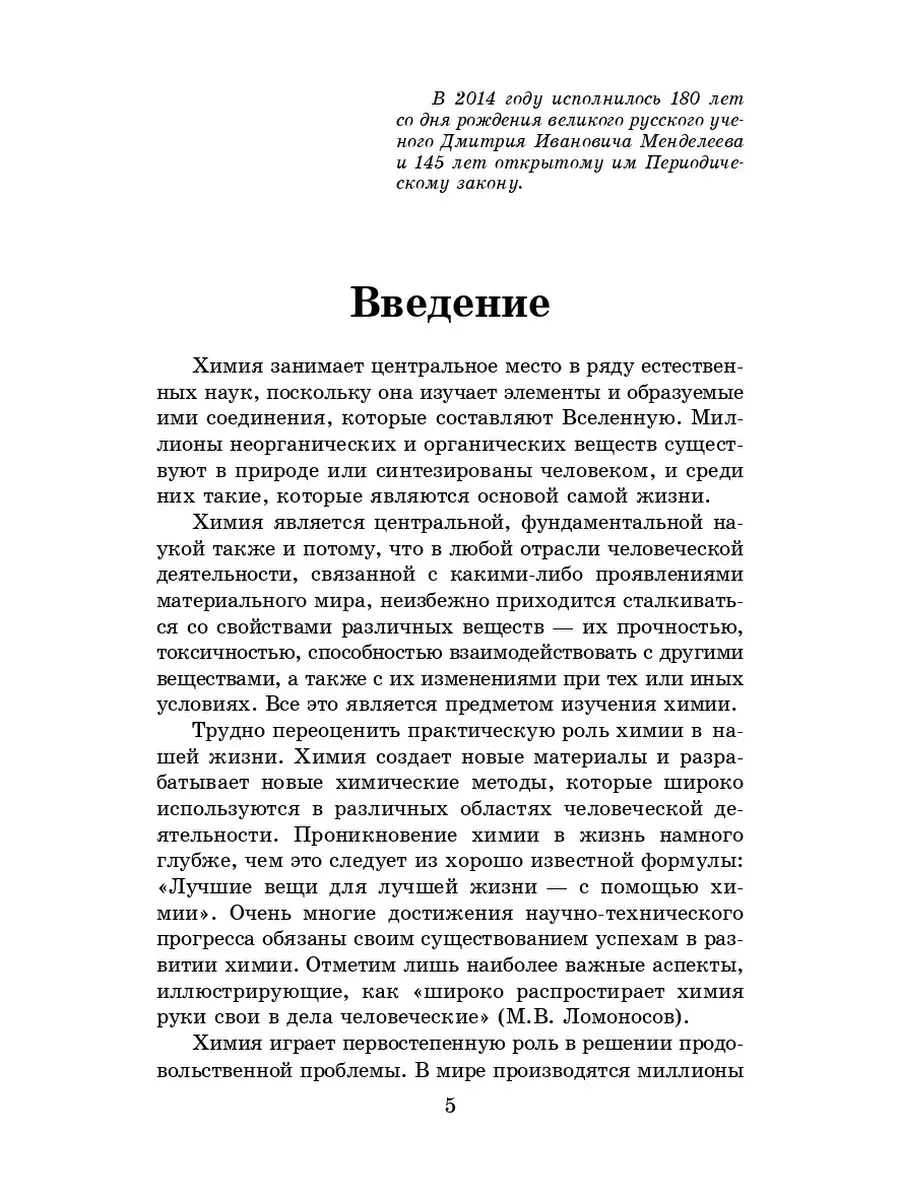 В 2014 году исполнилось 180 лет со дня рождения великого русского ученого Дмитрия Ивановича Менделеева и 145 лет открытому им Периодическому закону.

Введение

Химия занимает центральное место в ряду естественных наук, поскольку она изучает элементы и образуемые ими соединения, которые составляют Вселенную. Миллионы неорганических и органических веществ существуют в природе или синтезированы человеком, и среди них такие, которые являются основой самой жизни.

Химия является центральной, фундаментальной наукой также и потому, что в любой отрасли человеческой деятельности, связанной с какими-либо проявлениями материального мира, неизбежно приходится сталкиваться со свойствами различных веществ — их прочностью, токсичностью, способностью взаимодействовать с другими веществами, а также с их изменениями при тех или иных условиях. Все это является предметом изучения химии.

Трудно переоценить практическую роль химии в нашей жизни. Химия создает новые материалы и разрабатывает новые химические методы, которые широко используются в различных областях человеческой деятельности. Проникновение химии в жизнь намного глубже, чем это следует из хорошо известной формулы: «Лучшие вещи для лучшей жизни — с помощью химии». Очень многие достижения научно-технического прогресса обязаны своим существованием успехам в развитии химии. Отметим лишь наиболее важные аспекты, иллюстрирующие, как «широко распростирает химия руки свои в дела человеческие» (М.В. Ломоносов).

Химия играет первостепенную роль в решении продовольственной проблемы. В мире производятся миллионы

5